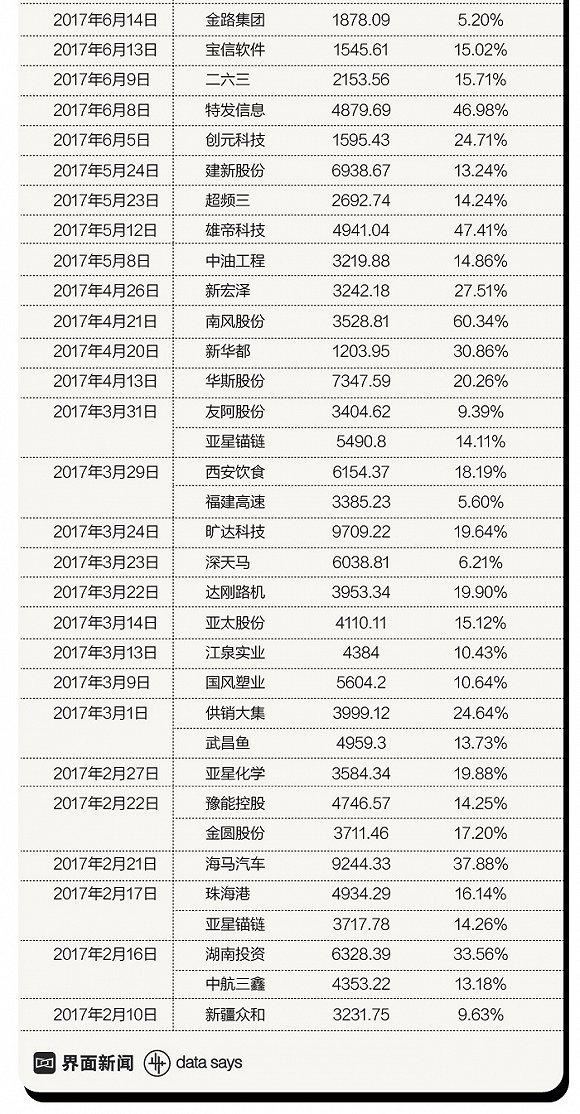 | | | | |
|---|---|---|---|
| 2017年6月14日 | 金路集团 | 1878.09 | 5.20% |
| 2017年6月13日 | 宝信软件 | 1545.61 | 15.02% |
| 2017年6月9日 | 二六三 | 2153.56 | 15.71% |
| 2017年6月8日 | 特发信息 | 4879.69 | 46.98% |
| 2017年6月5日 | 创元科技 | 1595.43 | 24.71% |
| 2017年5月24日 | 建新股份 | 6938.67 | 13.24% |
| 2017年5月23日 | 超频三 | 2692.74 | 14.24% |
| 2017年5月12日 | 雄帝科技 | 4941.04 | 47.41% |
| 2017年5月8日 | 中油工程 | 3219.88 | 14.86% |
| 2017年4月26日 | 新宏泽 | 3242.18 | 27.51% |
| 2017年4月21日 | 南风股份 | 3528.81 | 60.34% |
| 2017年4月20日 | 新华都 | 1203.95 | 30.86% |
| 2017年4月13日 | 华斯股份 | 7347.59 | 20.26% |
| 2017年3月31日 | 友阿股份 | 3404.62 | 9.39% |
| | 亚星锚链 | 5490.8 | 14.11% |
| 2017年3月29日 | 西安饮食 | 6154.37 | 18.19% |
| | 福建高速 | 3385.23 | 5.60% |
| 2017年3月24日 | 旷达科技 | 9709.22 | 19.64% |
| 2017年3月23日 | 深天马 | 6038.81 | 6.21% |
| 2017年3月22日 | 达刚路机 | 3953.34 | 19.90% |
| 2017年3月14日 | 亚太股份 | 4110.11 | 15.12% |
| 2017年3月13日 | 江泉实业 | 4384 | 10.43% |
| 2017年3月9日 | 国风塑业 | 5604.2 | 10.64% |
| 2017年3月1日 | 供销大集 | 3999.12 | 24.64% |
| | 武昌鱼 | 4959.3 | 13.73% |
| 2017年2月27日 | 亚星化学 | 3584.34 | 19.88% |
| 2017年2月22日 | 豫能控股 | 4746.57 | 14.25% |
| | 金圆股份 | 3711.46 | 17.20% |
| 2017年2月21日 | 海马汽车 | 9244.33 | 37.88% |
| 2017年2月17日 | 珠海港 | 4934.29 | 16.14% |
| | 亚星锚链 | 3717.78 | 14.26% |
| 2017年2月16日 | 湖南投资 | 6328.39 | 33.56% |
| | 中航三鑫 | 4353.22 | 13.18% |
| 2017年2月10日 | 新疆众和 | 3231.75 | 9.63% |

界面新闻 data says